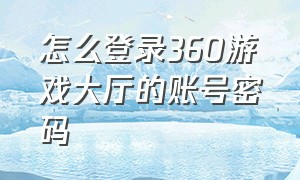 怎么登录360游戏大厅的账号密码